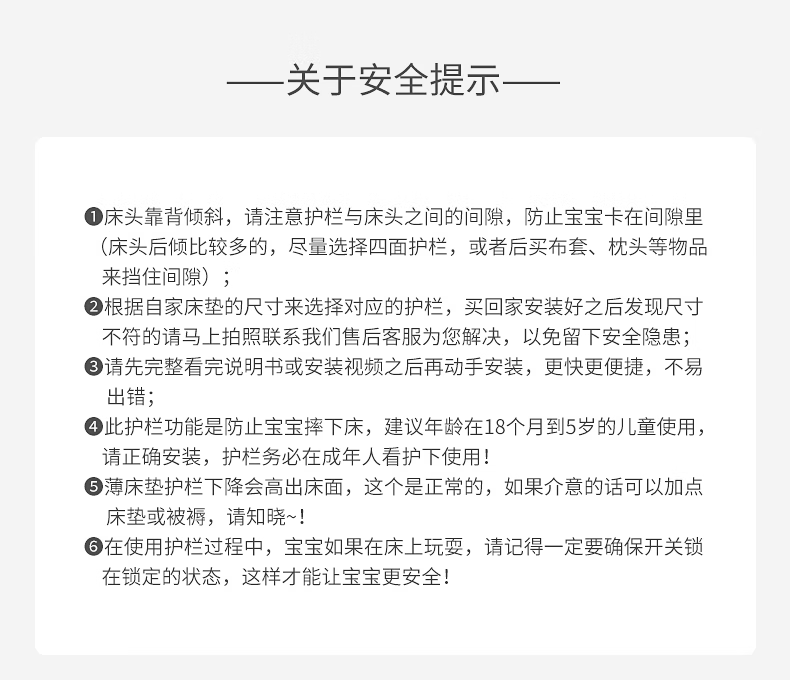 ——关于安全提示——

❶床头靠背倾斜，请注意护栏与床头之间的间隙，防止宝宝卡在间隙里（床头后倾比较多的，尽量选择四面护栏，或者后买布套、枕头等物品来挡住间隙）；

❷根据自家床垫的尺寸来选择对应的护栏，买回家安装好之后发现尺寸不符的请马上拍照联系我们售后客服为您解决，以免留下安全隐患；

❸请先完整看完说明书或安装视频之后再动手安装，更快更便捷，不易出错；

❹此护栏功能是防止宝宝摔下床，建议年龄在18个月到5岁的儿童使用，请正确安装，护栏务必在成年人看护下使用！

❺薄床垫护栏下降会高出床面，这个是正常的，如果介意的话可以加点床垫或被褥，请知晓~！

❻在使用护栏过程中，宝宝如果在床上玩耍，请记得一定要确保开关锁在锁定的状态，这样才能让宝宝更安全！